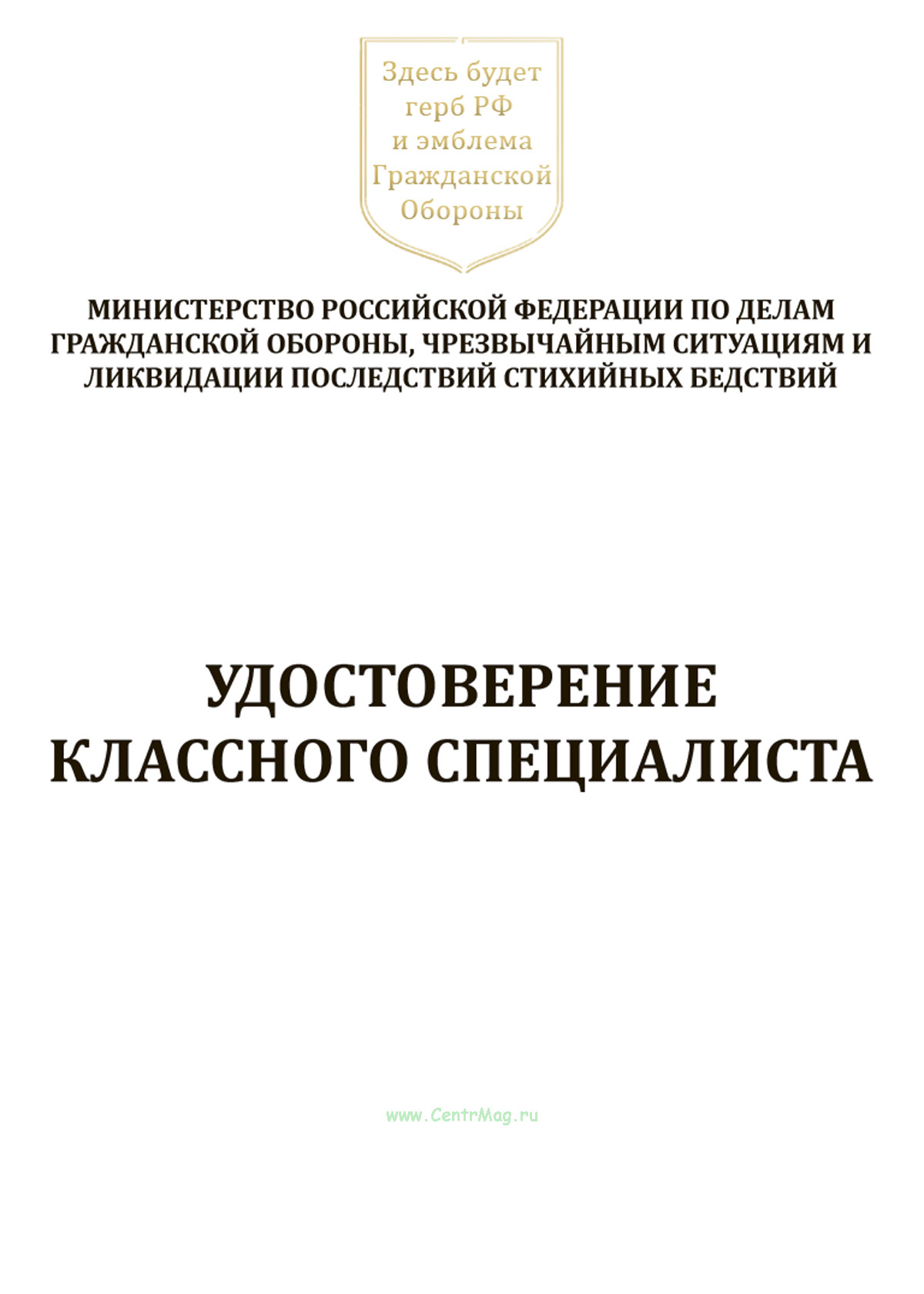 Здесь будет герб РФ и эмблема Гражданской Обороны

МИНИСТЕРСТВО РОССИЙСКОЙ ФЕДЕРАЦИИ ПО ДЕЛАМ ГРАЖДАНСКОЙ ОБОРОНЫ, ЧРЕЗВЫЧАЙНЫМ СИТУАЦИЯМ И ЛИКВИДАЦИИ ПОСЛЕДСТВИЙ СТИХИЙНЫХ БЕДСТВИЙ

УДОСТОВЕРЕНИЕ КЛАССНОГО СПЕЦИАЛИСТА

www.CentrMag.ru